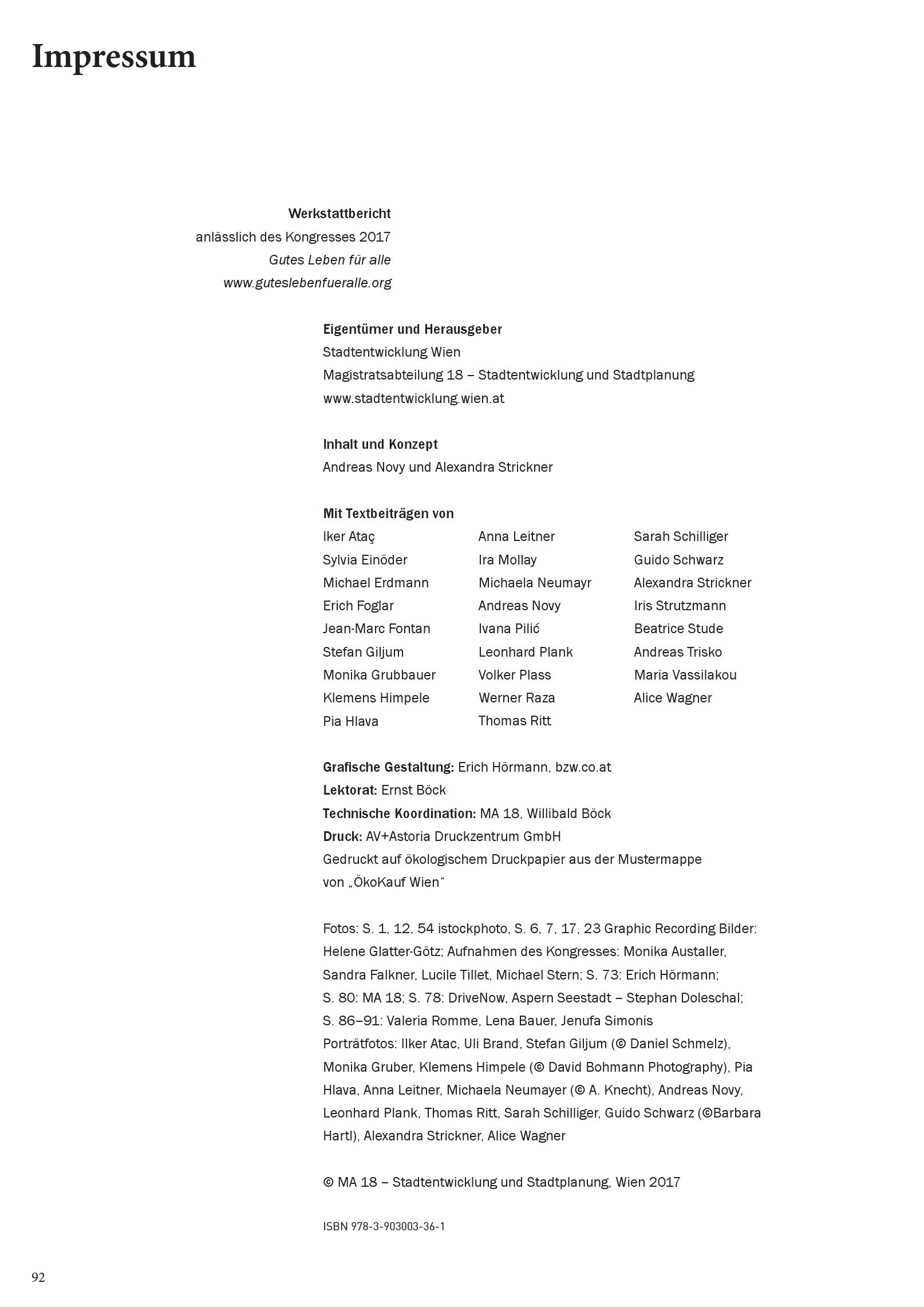 Impressum

Werkstattbericht
anlässlich des Kongresses 2017
Gutes Leben für alle
www.guteslebenfueralle.org

Eigentümer und Herausgeber
Stadtentwicklung Wien
Magistratsabteilung 18 – Stadtentwicklung und Stadtplanung
www.stadtentwicklung.wien.at

Inhalt und Konzept
Andreas Novy und Alexandra Strickner

Mit Textbeiträgen von
Iker Ataç
Sylvia Einöder
Michael Erdmann
Erich Foglar
Jean-Marc Fontan
Stefan Giljum
Monika Grubbauer
Klemens Himpele
Pia Hlava

Anna Leitner
Ira Mollay
Michaela Neumayr
Andreas Novy
Ivana Pilić
Leonhard Plank
Volker Plass
Werner Raza
Thomas Ritt

Sarah Schilliger
Guido Schwarz
Alexandra Strickner
Iris Strutzmann
Beatrice Stude
Andreas Trisko
Maria Vassilakou
Alice Wagner

Grafische Gestaltung: Erich Hörmann, bzw.co.at
Lektorat: Ernst Böck
Technische Koordination: MA 18, Willibald Böck
Druck: AV+Astoria Druckzentrum GmbH
Gedruckt auf ökologischem Druckpapier aus der Mustermappe von „ÖkoKauf Wien“

Fotos: S. 1, 12, 54 istockphoto, S. 6, 7, 17, 23 Graphic Recording Bilder: Helene Glatter-Götz; Aufnahmen des Kongresses: Monika Austaller, Sandra Falkner, Lucile Tillet, Michael Stern; S. 73: Erich Hörmann; S. 80: MA 18; S. 78: DriveNow, Aspern Seestadt – Stephan Doleschal; S. 86–91: Valeria Romme, Lena Bauer, Jenufa Simonis
Porträtfotos: Ilker Atac, Uli Brand, Stefan Giljum (© Daniel Schmelz), Monika Gruber, Klemens Himpele (© David Bohmann Photography), Pia Hlava, Anna Leitner, Michaela Neumayer (© A. Knecht), Andreas Novy, Leonhard Plank, Thomas Ritt, Sarah Schilliger, Guido Schwarz (©Barbara Hartl), Alexandra Strickner, Alice Wagner

© MA 18 – Stadtentwicklung und Stadtplanung, Wien 2017

ISBN 978-3-903003-36-1

92